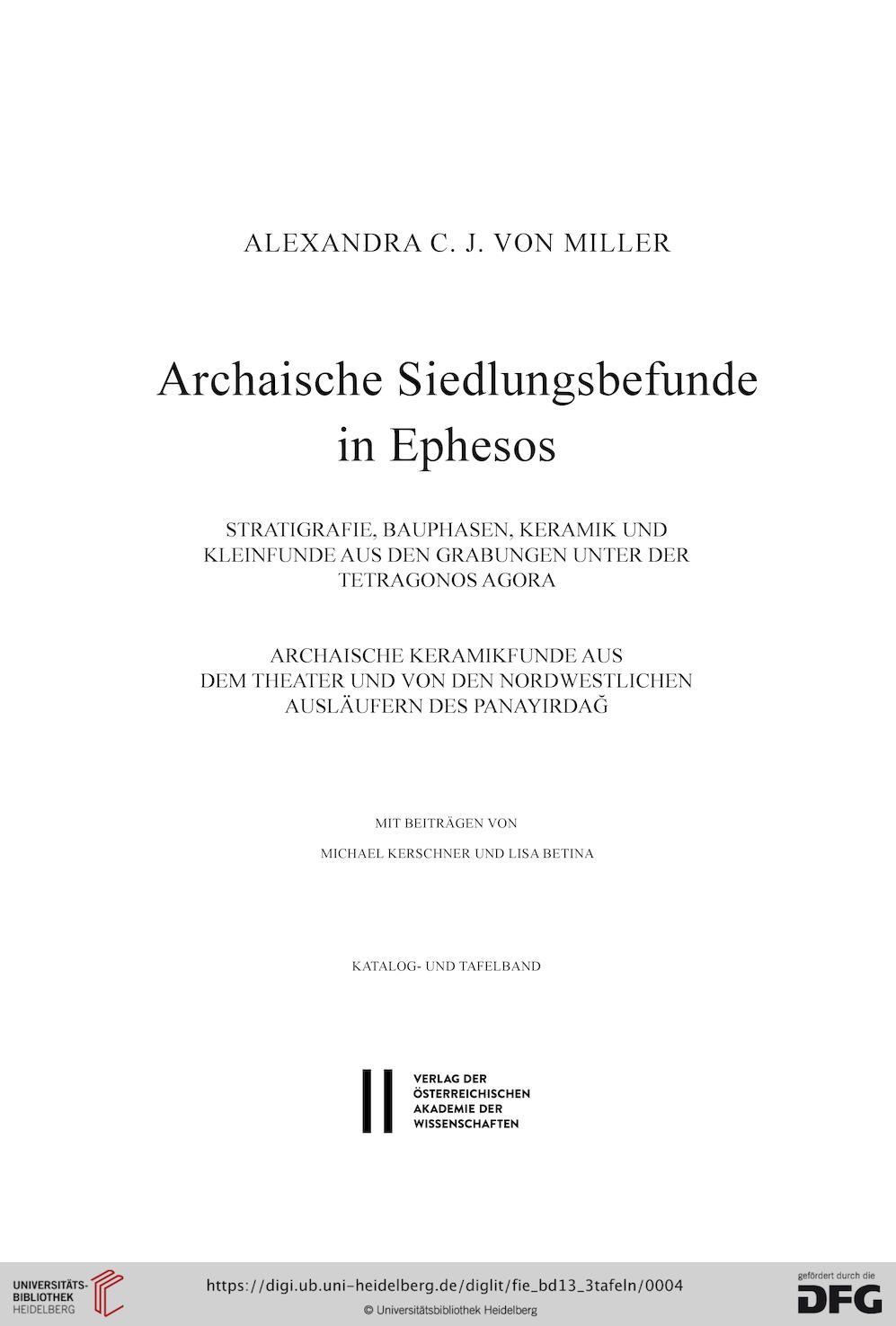 ALEXANDRA C. J. VON MILLER

Archaische Siedlungsbefunde in Ephesos

STRATIGRAFIE, BAUPHASEN, KERAMIK UND KLEINFUNDE AUS DEN GRABUNGEN UNTER DER TETRAGONOS AGORA

ARCHAISCHE KERAMIKFUNDE AUS DEM THEATER UND VON DEN NORDWESTLICHEN AUSLÄUFERN DES PANAYIRDAĞ

MIT BEITRÄGEN VON

MICHAEL KERSCHNER UND LISA BETINA

KATALOG- UND TAFELBAND

VERLAG DER ÖSTERREICHISCHEN AKADEMIE DER WISSENSCHAFTEN

UNIVERSITÄTS-BIBLIOTHEK HEIDELBERG

https://digi.ub.uni-heidelberg.de/diglit/fie_bd13_3tafeln/0004

© Universitätsbibliothek Heidelberg

gefördert durch die DFG